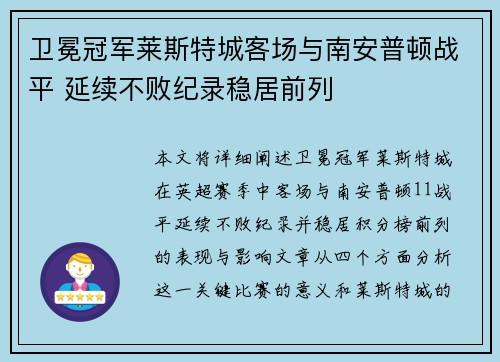 卫冕冠军莱斯特城客场与南安普顿战平 延续不败纪录稳居前列

本文将详细阐述卫冕冠军莱斯特城在英超赛季中客场与南安普顿11战平延续不败纪录并稳居积分榜前列的表现与影响文章从四个方面分析这一关键比赛的意义和莱斯特城的